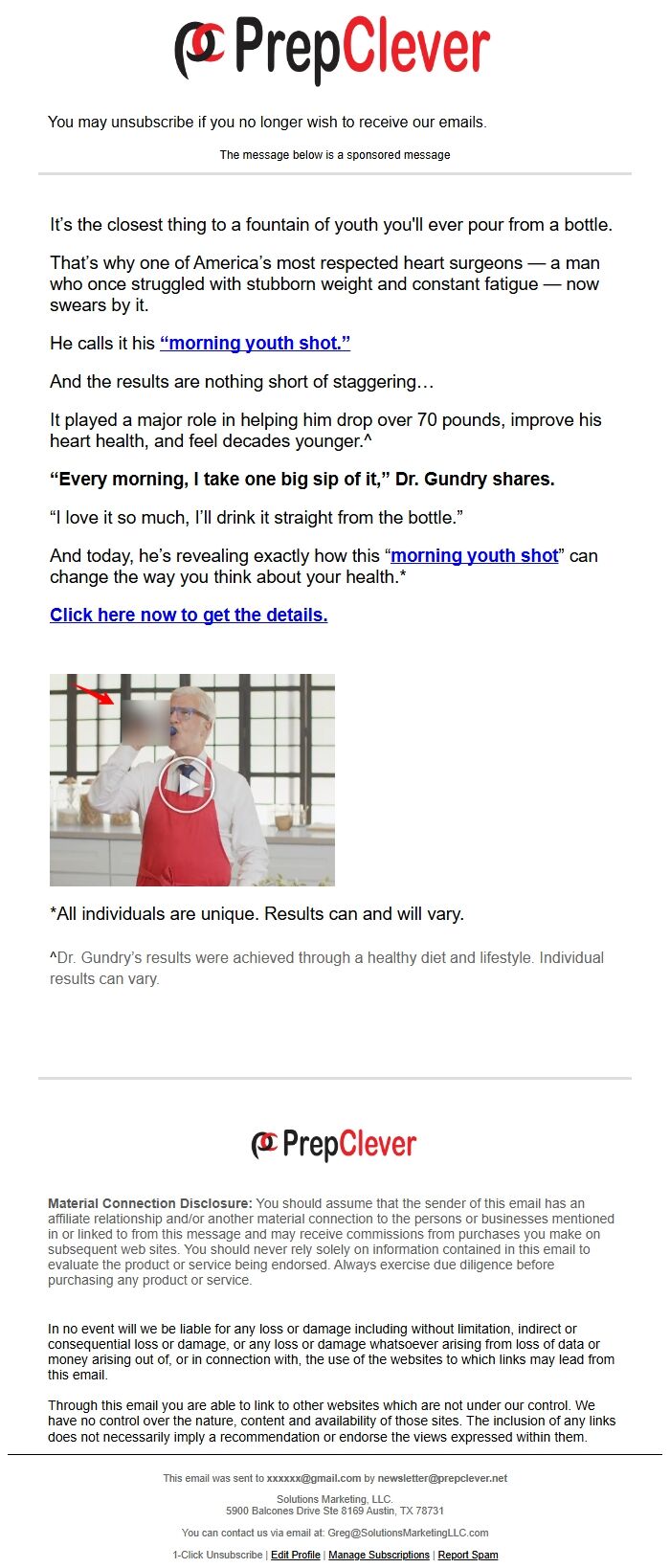 PrepClever

You may unsubscribe if you no longer wish to receive our emails.

The message below is a sponsored message

It's the closest thing to a fountain of youth you'll ever pour from a bottle.

That's why one of America's most respected heart surgeons — a man who once struggled with stubborn weight and constant fatigue — now swears by it.

He calls it his "morning youth shot."

And the results are nothing short of staggering…

It played a major role in helping him drop over 70 pounds, improve his heart health, and feel decades younger.^

"Every morning, I take one big sip of it," Dr. Gundry shares.

"I love it so much, I'll drink it straight from the bottle."

And today, he's revealing exactly how this "morning youth shot" can change the way you think about your health.*

Click here now to get the details.

*All individuals are unique. Results can and will vary.

^Dr. Gundry's results were achieved through a healthy diet and lifestyle. Individual results can vary.

PrepClever

Material Connection Disclosure: You should assume that the sender of this email has an affiliate relationship and/or another material connection to the persons or businesses mentioned in or linked to from this message and may receive commissions from purchases you make on subsequent web sites. You should never rely solely on information contained in this email to evaluate the product or service being endorsed. Always exercise due diligence before purchasing any product or service.

In no event will we be liable for any loss or damage including without limitation, indirect or consequential loss or damage, or any loss or damage whatsoever arising from loss of data or money arising out of, or in connection with, the use of the websites to which links may lead from this email.

Through this email you are able to link to other websites which are not under our control. We have no control over the nature, content and availability of those sites. The inclusion of any links does not necessarily imply a recommendation or endorse the views expressed within them.

This email was sent to xxxxxx@gmail.com by newsletter@prepclever.net

Solutions Marketing, LLC.
5900 Balcones Drive Ste 8169 Austin, TX 78731

You can contact us via email at: Greg@SolutionsMarketingLLC.com

1-Click Unsubscribe | Edit Profile | Manage Subscriptions | Report Spam